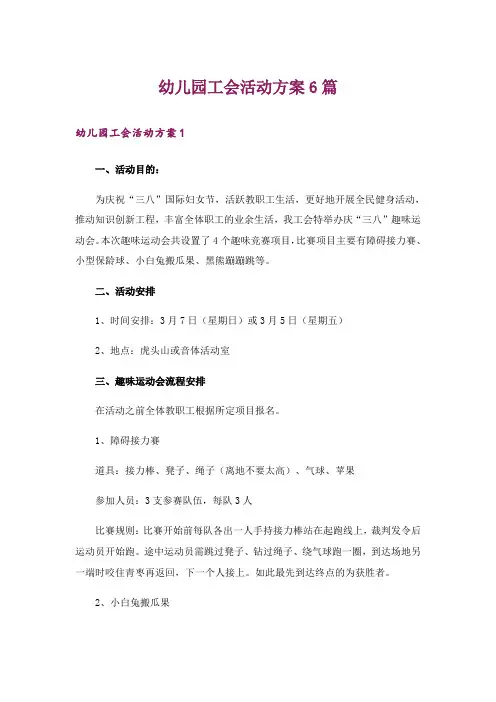 幼儿园工会活动方案6篇

幼儿园工会活动方案1

一、活动目的：

为庆祝“三八”国际妇女节，活跃教职工生活，更好地开展全民健身活动，推动知识创新工程，丰富全体职工的业余生活，我工会特举办庆“三八”趣味运动会。本次趣味运动会共设置了4个趣味竞赛项目，比赛项目主要有障碍接力赛、小型保龄球、小白兔搬瓜果、黑熊蹦蹦跳等。

二、活动安排

1、时间安排：3月7日（星期日）或3月5日（星期五）

2、地点：虎头山或音体活动室

三、趣味运动会流程安排

在活动之前全体教职工根据所定项目报名。

1、障碍接力赛

道具：接力棒、凳子、绳子（离地不要太高）、气球、苹果

参加人员：3支参赛队伍，每队3人

比赛规则：比赛开始前每队各出一人手持接力棒站在起跑线上，裁判发令后运动员开始跑。途中运动员需跳过凳子、钻过绳子、绕气球跑一圈，到达场地另一端时咬住青枣再返回，下一个人接上。如此最先到达终点的为获胜者。

2、小白兔搬瓜果